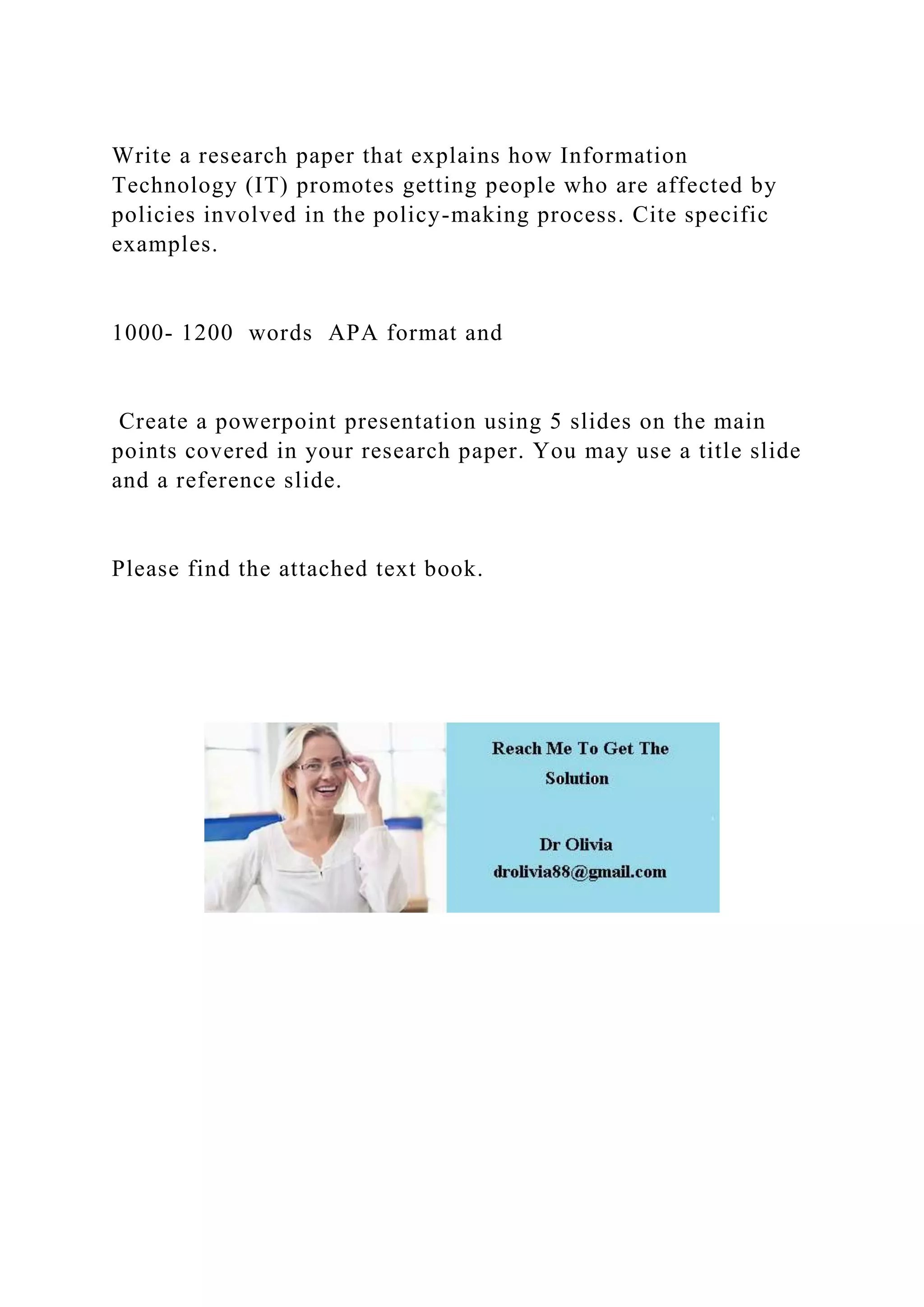 Write a research paper that explains how Information Technology (IT) promotes getting people who are affected by policies involved in the policy-making process. Cite specific examples.

1000- 1200 words APA format and

Create a powerpoint presentation using 5 slides on the main points covered in your research paper. You may use a title slide and a reference slide.

Please find the attached text book.

Reach Me To Get The Solution

Dr Olivia
drolivia88@gmail.com